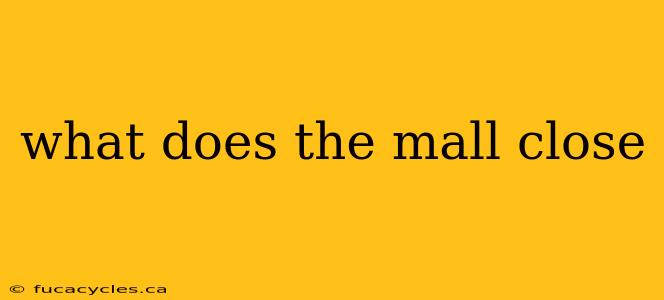 what does the mall close

© fucacycles.ca